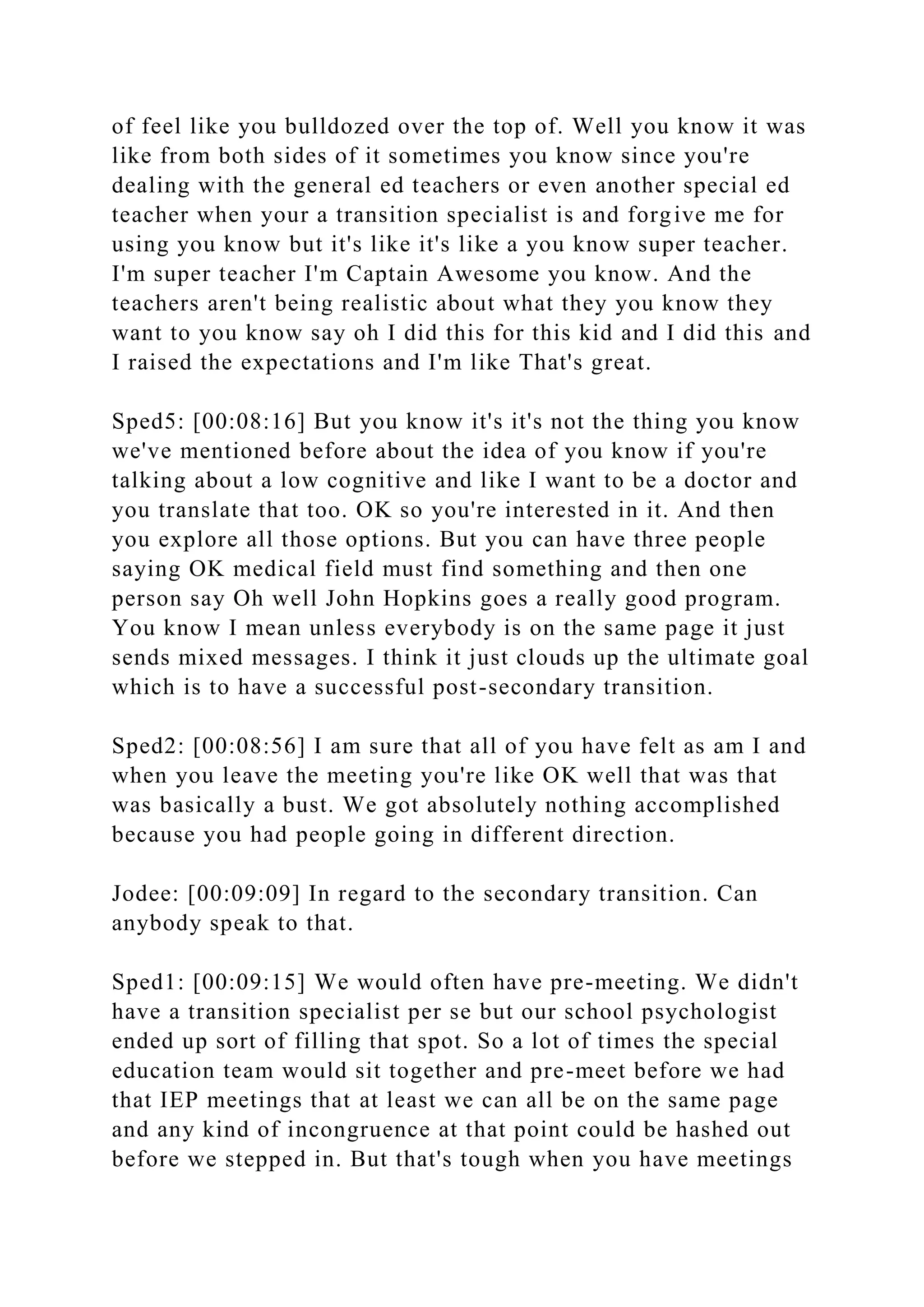 of feel like you bulldozed over the top of. Well you know it was like from both sides of it sometimes you know since you're dealing with the general ed teachers or even another special ed teacher when your a transition specialist is and forgive me for using you know but it's like it's like a you know super teacher. I'm super teacher I'm Captain Awesome you know. And the teachers aren't being realistic about what they you know they want to you know say oh I did this for this kid and I did this and I raised the expectations and I'm like That's great.

Sped5: [00:08:16] But you know it's it's not the thing you know we've mentioned before about the idea of you know if you're talking about a low cognitive and like I want to be a doctor and you translate that too. OK so you're interested in it. And then you explore all those options. But you can have three people saying OK medical field must find something and then one person say Oh well John Hopkins goes a really good program. You know I mean unless everybody is on the same page it just sends mixed messages. I think it just clouds up the ultimate goal which is to have a successful post-secondary transition.

Sped2: [00:08:56] I am sure that all of you have felt as am I and when you leave the meeting you're like OK well that was that was basically a bust. We got absolutely nothing accomplished because you had people going in different direction.

Jodee: [00:09:09] In regard to the secondary transition. Can anybody speak to that.

Sped1: [00:09:15] We would often have pre-meeting. We didn't have a transition specialist per se but our school psychologist ended up sort of filling that spot. So a lot of times the special education team would sit together and pre-meet before we had that IEP meetings that at least we can all be on the same page and any kind of incongruence at that point could be hashed out before we stepped in. But that's tough when you have meetings